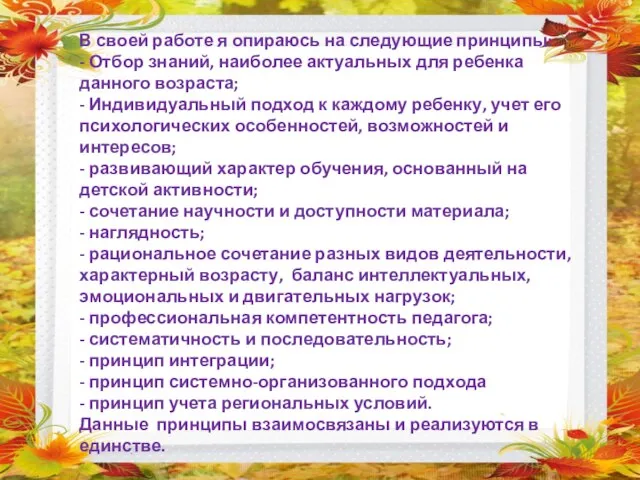 В своей работе я опираюсь на следующие принципы:
- Отбор знаний, наиболее актуальных для ребенка данного возраста;
- Индивидуальный подход к каждому ребенку, учет его психологических особенностей, возможностей и интересов;
- развивающий характер обучения, основанный на детской активности;
- сочетание научности и доступности материала;
- наглядность;
- рациональное сочетание разных видов деятельности, характерный возрасту, баланс интеллектуальных, эмоциональных и двигательных нагрузок;
- профессиональная компетентность педагога;
- систематичность и последовательность;
- принцип интеграции;
- принцип системно-организованного подхода
- принцип учета региональных условий.
Данные принципы взаимосвязаны и реализуются в единстве.